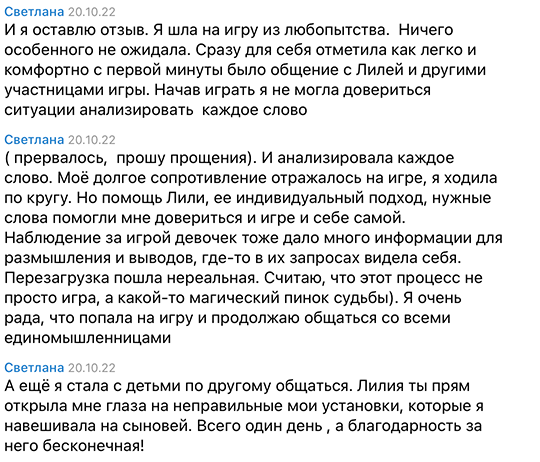 Светлана 20.10.22
И я оставлю отзыв. Я шла на игру из любопытства. Ничего особенного не ожидала. Сразу для себя отметила как легко и комфортно с первой минуты было общение с Лилей и другими участницами игры. Начав играть я не могла довериться ситуации анализировать каждое слово

Светлана 20.10.22
( прервалось, прошу прощения). И анализировала каждое слово. Моё долгое сопротивление отражалось на игре, я ходила по кругу. Но помощь Лили, ее индивидуальный подход, нужные слова помогли мне довериться и игре и себе самой. Наблюдение за игрой девочек тоже дало много информации для размышления и выводов, где-то в их запросах видела себя. Перезагрузка пошла нереальная. Считаю, что этот процесс не просто игра, а какой-то магический пинок судьбы). Я очень рада, что попала на игру и продолжаю общаться со всеми единомышленницами

Светлана 20.10.22
А ещё я стала с детьми по другому общаться. Лилия ты прям открыла мне глаза на неправильные мои установки, которые я навешивала на сыновей. Всего один день , а благодарность за него бесконечная!